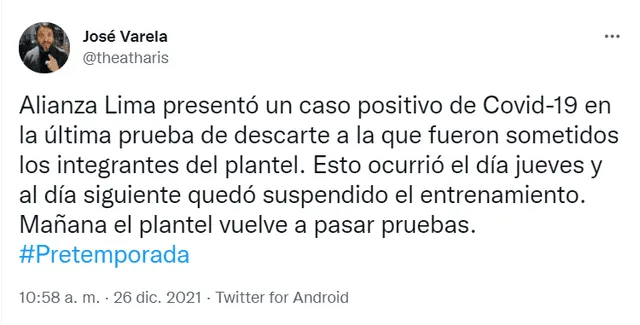 José Varela
@theatharis

Alianza Lima presentó un caso positivo de Covid-19 en la última prueba de descarte a la que fueron sometidos los integrantes del plantel. Esto ocurrió el día jueves y al día siguiente quedó suspendido el entrenamiento. Mañana el plantel vuelve a pasar pruebas. #Pretemporada

10:58 a. m. · 26 dic. 2021 · Twitter for Android